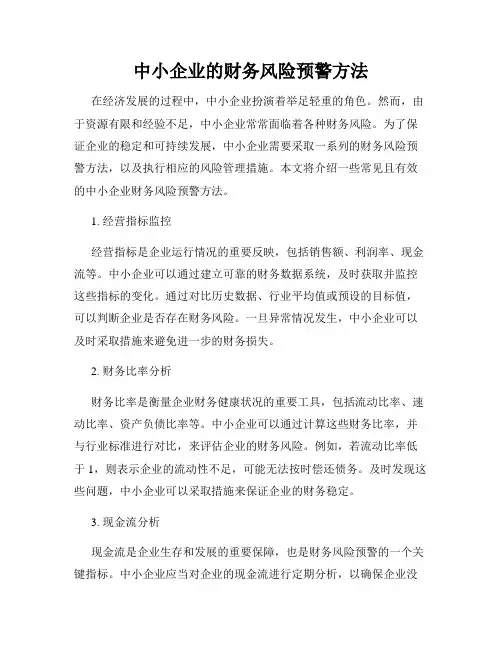 中小企业的财务风险预警方法

在经济发展的过程中，中小企业扮演着举足轻重的角色。然而，由于资源有限和经验不足，中小企业常常面临着各种财务风险。为了保证企业的稳定和可持续发展，中小企业需要采取一系列的财务风险预警方法，以及执行相应的风险管理措施。本文将介绍一些常见且有效的中小企业财务风险预警方法。

1. 经营指标监控

经营指标是企业运行情况的重要反映，包括销售额、利润率、现金流等。中小企业可以通过建立可靠的财务数据系统，及时获取并监控这些指标的变化。通过对比历史数据、行业平均值或预设的目标值，可以判断企业是否存在财务风险。一旦异常情况发生，中小企业可以及时采取措施来避免进一步的财务损失。

2. 财务比率分析

财务比率是衡量企业财务健康状况的重要工具，包括流动比率、速动比率、资产负债比率等。中小企业可以通过计算这些财务比率，并与行业标准进行对比，来评估企业的财务风险。例如，若流动比率低于 1，则表示企业的流动性不足，可能无法按时偿还债务。及时发现这些问题，中小企业可以采取措施来保证企业的财务稳定。

3. 现金流分析

现金流是企业生存和发展的重要保障，也是财务风险预警的一个关键指标。中小企业应当对企业的现金流进行定期分析，以确保企业没